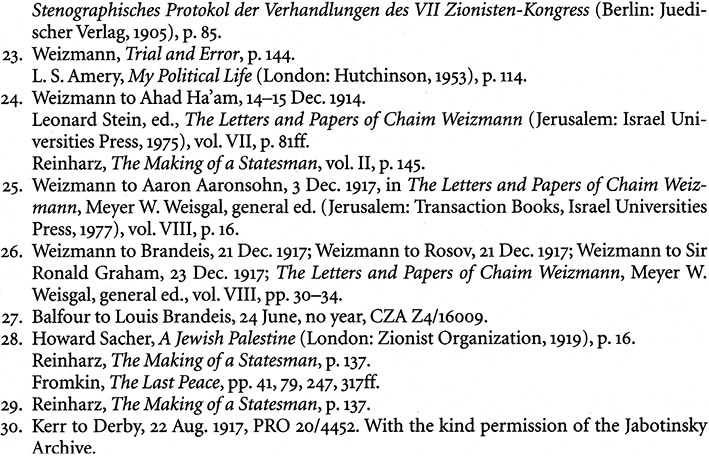 Stenographisches Protokol der Verhandlungen des VII Zionisten-Kongress (Berlin: Juedischer Verlag, 1905), p. 85.
23. Weizmann, Trial and Error, p. 144.
L. S. Amery, My Political Life (London: Hutchinson, 1953), p. 114.
24. Weizmann to Ahad Ha'am, 14–15 Dec. 1914.
Leonard Stein, ed., The Letters and Papers of Chaim Weizmann (Jerusalem: Israel Universities Press, 1975), vol. VII, p. 81ff.
Reinharz, The Making of a Statesman, vol. II, p. 145.
25. Weizmann to Aaron Aaronsohn, 3 Dec. 1917, in The Letters and Papers of Chaim Weizmann, Meyer W. Weisgal, general ed. (Jerusalem: Transaction Books, Israel Universities Press, 1977), vol. VIII, p. 16.
26. Weizmann to Brandeis, 21 Dec. 1917; Weizmann to Rosov, 21 Dec. 1917; Weizmann to Sir Ronald Graham, 23 Dec. 1917; The Letters and Papers of Chaim Weizmann, Meyer W. Weisgal, general ed., vol. VIII, pp. 30–34.
27. Balfour to Louis Brandeis, 24 June, no year, CZA Z4/16009.
28. Howard Sacher, A Jewish Palestine (London: Zionist Organization, 1919), p. 16.
Reinharz, The Making of a Statesman, p. 137.
Fromkin, The Last Peace, pp. 41, 79, 247, 317ff.
29. Reinharz, The Making of a Statesman, p. 137.
30. Kerr to Derby, 22 Aug. 1917, PRO 20/4452. With the kind permission of the Jabotinsky Archive.